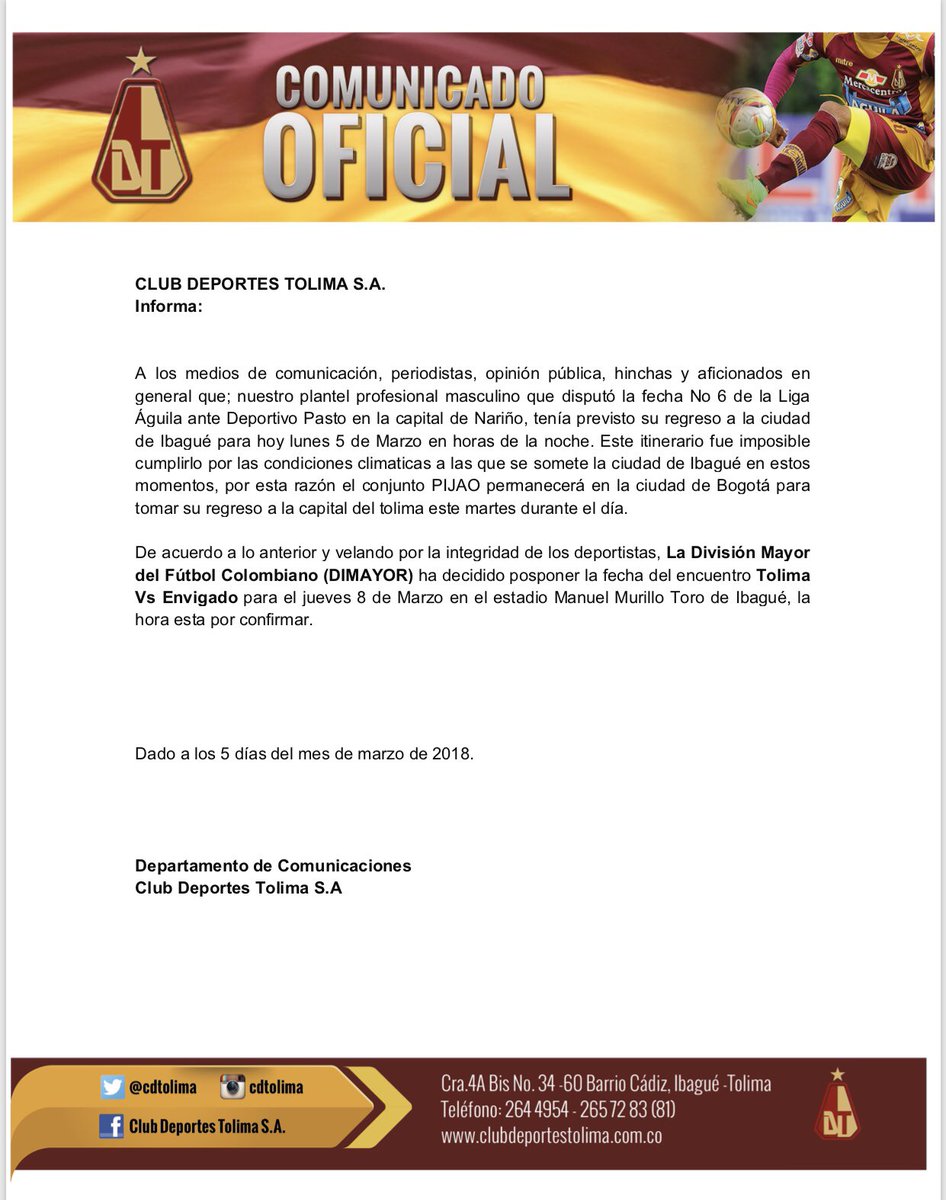 DT

COMUNICADO OFICIAL

CLUB DEPORTES TOLIMA S.A.
Informa:

A los medios de comunicación, periodistas, opinión pública, hinchas y aficionados en general que; nuestro plantel profesional masculino que disputó la fecha No 6 de la Liga Águila ante Deportivo Pasto en la capital de Nariño, tenía previsto su regreso a la ciudad de Ibagué para hoy lunes 5 de Marzo en horas de la noche. Este itinerario fue imposible cumplirlo por las condiciones climaticas a las que se somete la ciudad de Ibagué en estos momentos, por esta razón el conjunto PIJAO permanecerá en la ciudad de Bogotá para tomar su regreso a la capital del tolima este martes durante el día.

De acuerdo a lo anterior y velando por la integridad de los deportistas, La División Mayor del Fútbol Colombiano (DIMAYOR) ha decidido posponer la fecha del encuentro Tolima Vs Envigado para el jueves 8 de Marzo en el estadio Manuel Murillo Toro de Ibagué, la hora esta por confirmar.

Dado a los 5 días del mes de marzo de 2018.

Departamento de Comunicaciones
Club Deportes Tolima S.A

@cdtolima cdtolima
Club Deportes Tolima S.A.
Cra.4A Bis No. 34 -60 Barrio Cádiz, Ibagué -Tolima
Teléfono: 264 4954 - 265 72 83 (81)
www.clubdeportestolima.com.co
DT